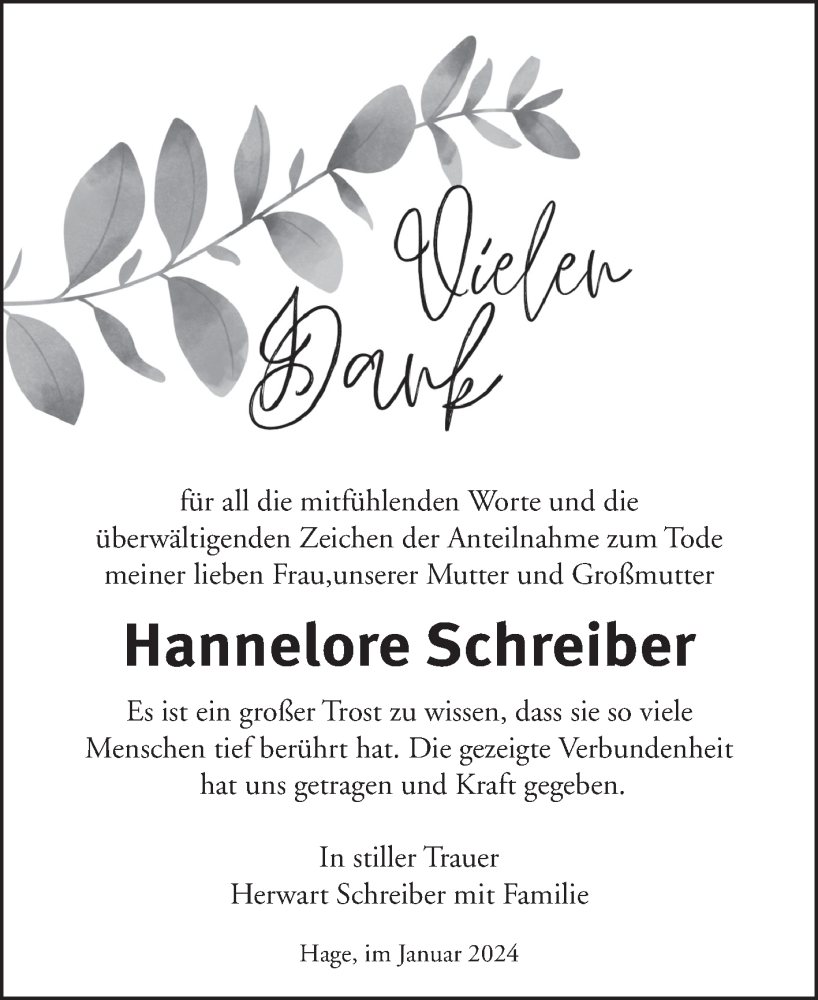 Vielen Dank

für all die mitfühlenden Worte und die überwältigenden Zeichen der Anteilnahme zum Tode meiner lieben Frau,unserer Mutter und Großmutter

Hannelore Schreiber

Es ist ein großer Trost zu wissen, dass sie so viele Menschen tief berührt hat. Die gezeigte Verbundenheit hat uns getragen und Kraft gegeben.

In stiller Trauer
Herwart Schreiber mit Familie

Hage, im Januar 2024